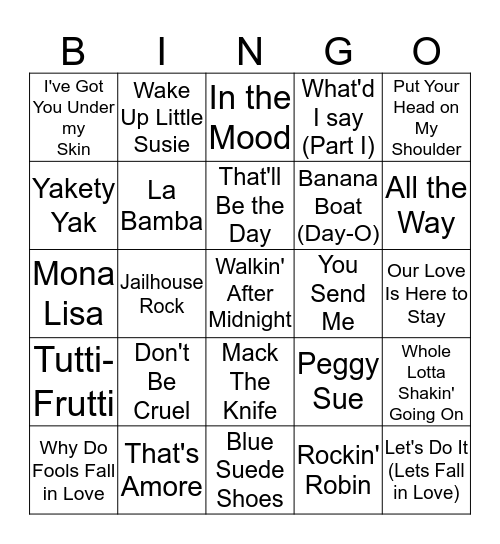 | B | I | N | G | O |
|---|---|---|---|---|
| I've Got You Under my Skin | Wake Up Little Susie | In the Mood | What'd I say (Part I) | Put Your Head on My Shoulder |
| Yakety Yak | La Bamba | That'll Be the Day | Banana Boat (Day-O) | All the Way |
| Mona Lisa | Jailhouse Rock | Walkin' After Midnight | You Send Me | Our Love Is Here to Stay |
| Tutti-Frutti | Don't Be Cruel | Mack The Knife | Peggy Sue | Whole Lotta Shakin' Going On |
| Why Do Fools Fall in Love | That's Amore | Blue Suede Shoes | Rockin' Robin | Let's Do It (Lets Fall in Love) |